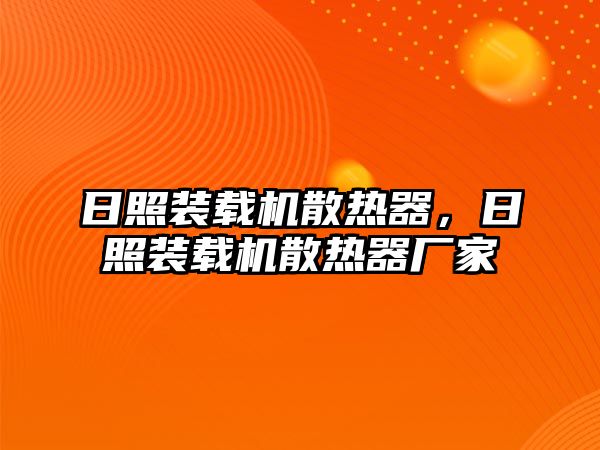 日照装载机散热器，日照装载机散热器厂家